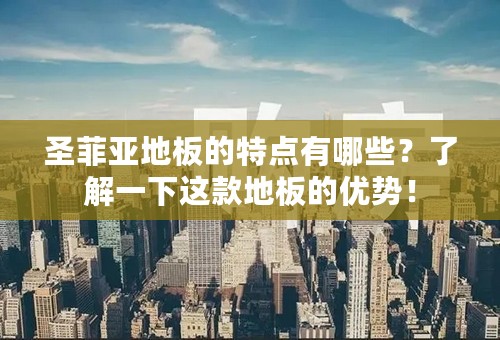 圣菲亚地板的特点有哪些？了解一下这款地板的优势！